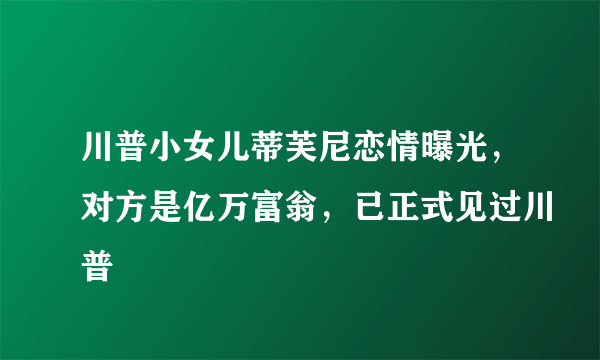 川普小女儿蒂芙尼恋情曝光，对方是亿万富翁，已正式见过川普